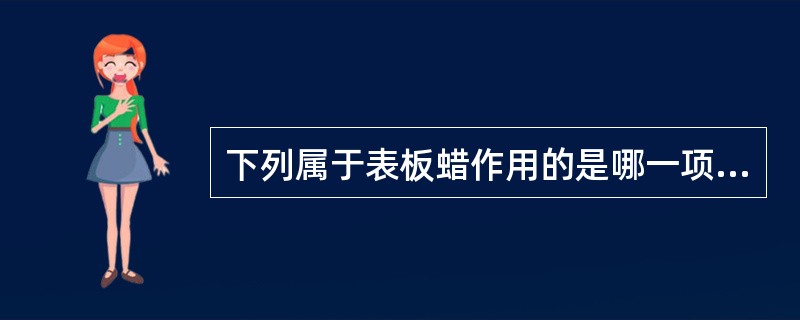 下列属于表板蜡作用的是哪一项...